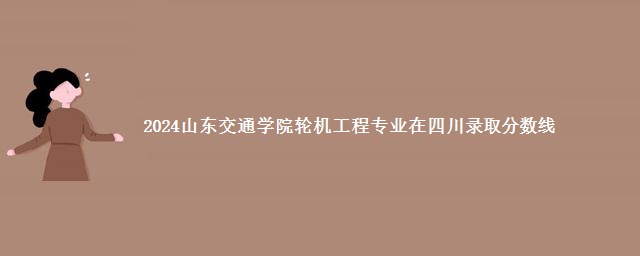 2024山东交通学院轮机工程专业在四川录取分数线